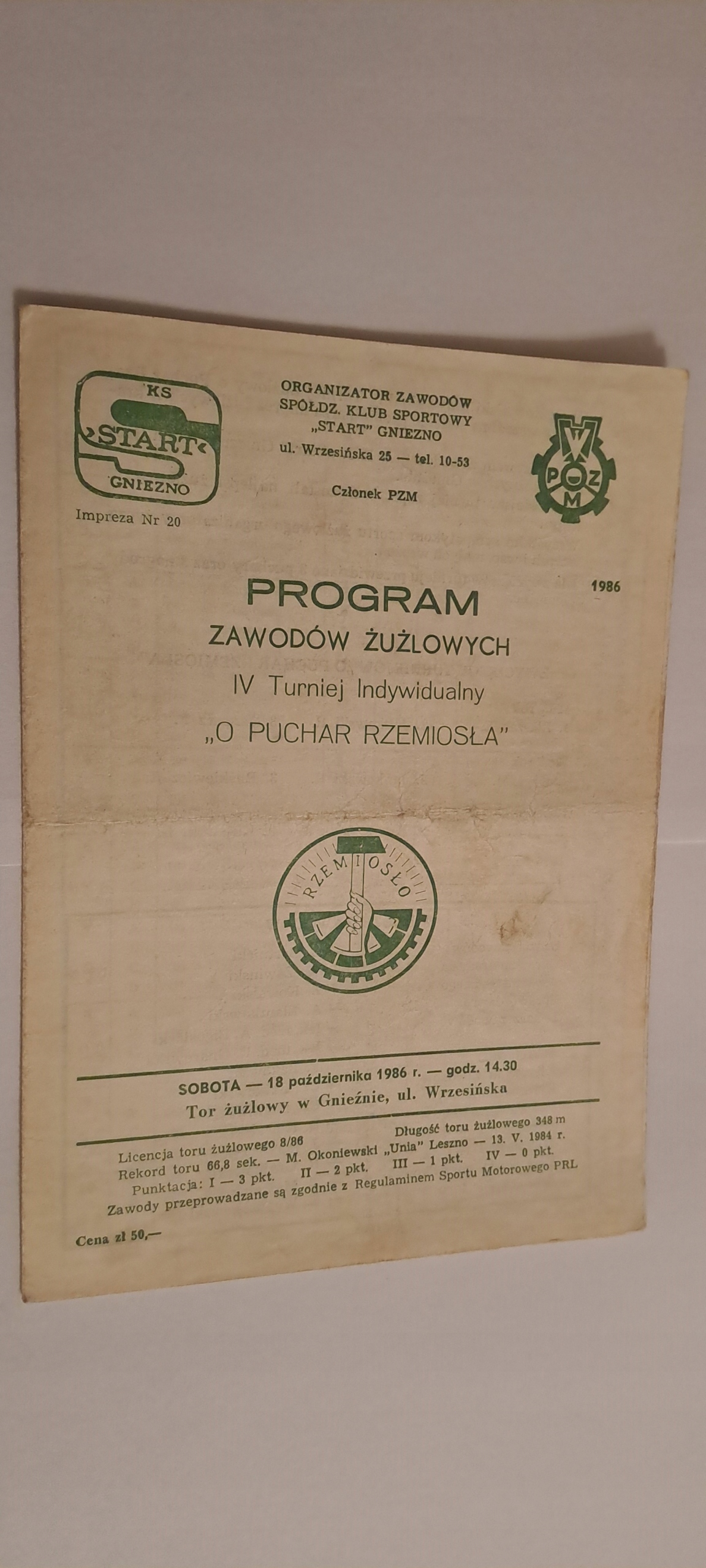 KS
START
GNIEZNO

Impreza Nr 20

ORGANIZATOR ZAWODÓW
SPÓŁDZ. KLUB SPORTOWY
„START" GNIEZNO
ul. Wrzesińska 25 — tel. 10-53

Członek PZM

PZM

1986

PROGRAM
ZAWODÓW ŻUŻLOWYCH
IV Turniej Indywidualny
„O PUCHAR RZEMIOSŁA"

RZEMIOSŁO

SOBOTA — 18 października 1986 r. — godz. 14.30
Tor żużlowy w Gnieźnie, ul. Wrzesińska

Licencja toru żużlowego 8/86
Długość toru żużlowego 348 m
Rekord toru 66,8 sek. — M. Okoniewski „Unia" Leszno — 13. V. 1984 r.
Punktacja: I — 3 pkt. II — 2 pkt. III — 1 pkt. IV — 0 pkt.
Zawody przeprowadzane są zgodnie z Regulaminem Sportu Motorowego PRL

Cena zł 50,—